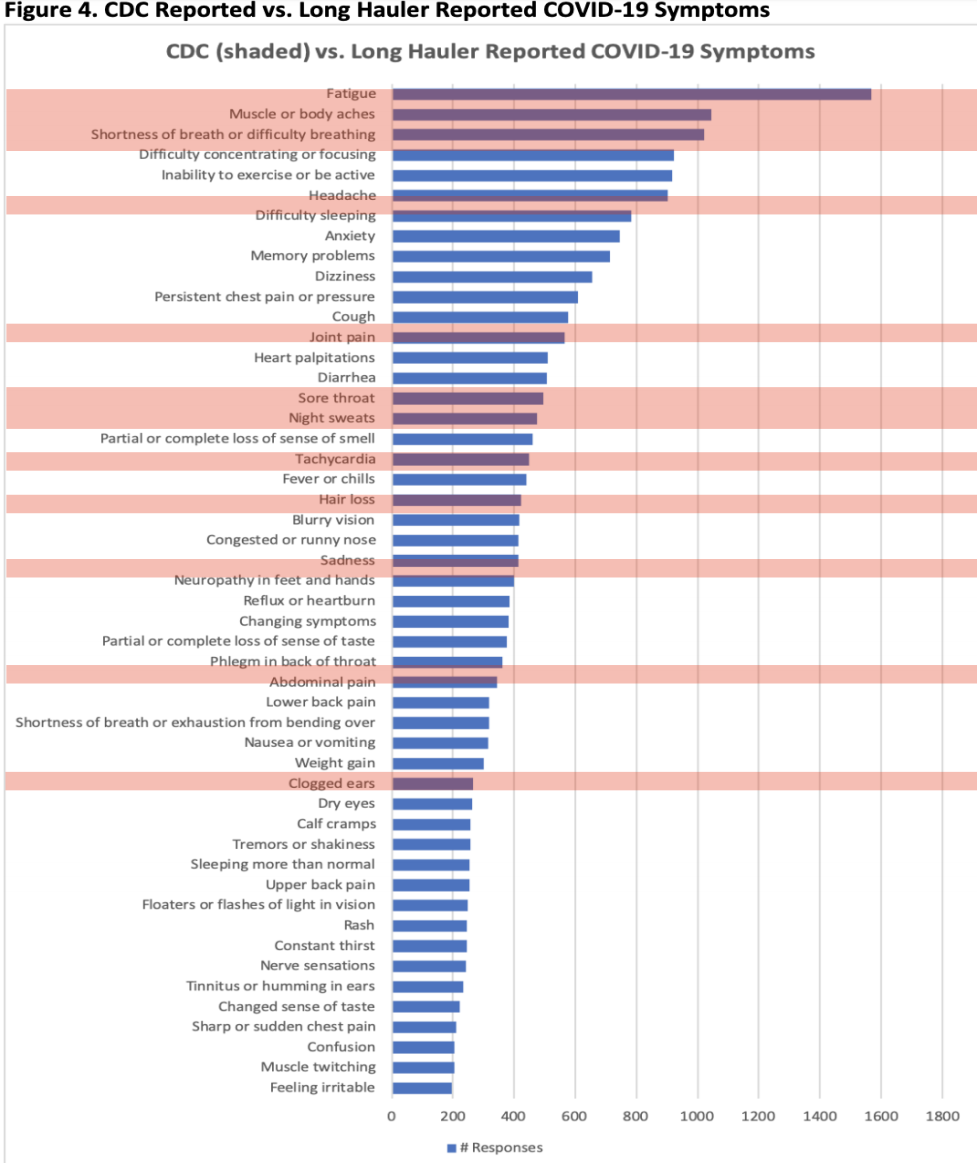 Figure 4. CDC Reported vs. Long Hauler Reported COVID-19 Symptoms

CDC (shaded) vs. Long Hauler Reported COVID-19 Symptoms

Fatigue
Muscle or body aches
Shortness of breath or difficulty breathing
Difficulty concentrating or focusing
Inability to exercise or be active
Headache
Difficulty sleeping
Anxiety
Memory problems
Dizziness
Persistent chest pain or pressure
Cough
Joint pain
Heart palpitations
Diarrhea
Sore throat
Night sweats
Partial or complete loss of sense of smell
Tachycardia
Fever or chills
Hair loss
Blurry vision
Congested or runny nose
Sadness
Neuropathy in feet and hands
Reflux or heartburn
Changing symptoms
Partial or complete loss of sense of taste
Phlegm in back of throat
Abdominal pain
Lower back pain
Shortness of breath or exhaustion from bending over
Nausea or vomiting
Weight gain
Clogged ears
Dry eyes
Calf cramps
Tremors or shakiness
Sleeping more than normal
Upper back pain
Floaters or flashes of light in vision
Rash
Constant thirst
Nerve sensations
Tinnitus or humming in ears
Changed sense of taste
Sharp or sudden chest pain
Confusion
Muscle twitching
Feeling irritable

0 200 400 600 800 1000 1200 1400 1600 1800

# Responses